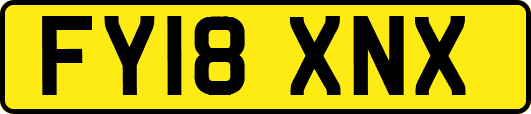 FY18 XNX